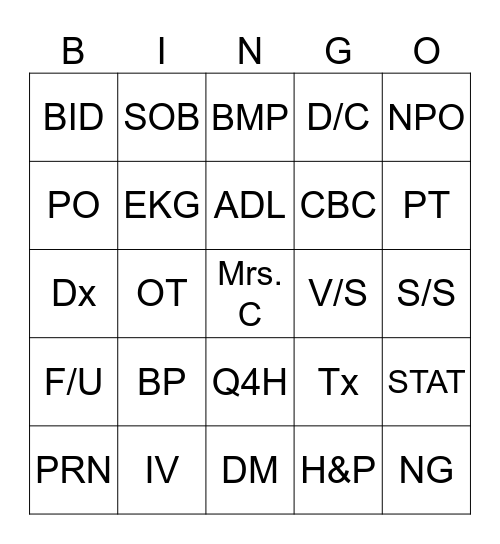 | B | I | N | G | O |
|---|---|---|---|---|
| BID | SOB | BMP | D/C | NPO |
| PO | EKG | ADL | CBC | PT |
| Dx | OT | Mrs. C | V/S | S/S |
| F/U | BP | Q4H | Tx | STAT |
| PRN | IV | DM | H&P | NG |